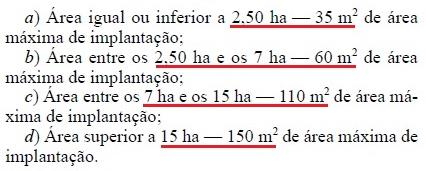 a) Área igual ou inferior a 2,50 ha — 35 $m^2$ de área máxima de implantação;

b) Área entre os 2,50 ha e os 7 ha — 60 $m^2$ de área máxima de implantação;

c) Área entre os 7 ha e os 15 ha — 110 $m^2$ de área máxima de implantação;

d) Área superior a 15 ha — 150 $m^2$ de área máxima de implantação.